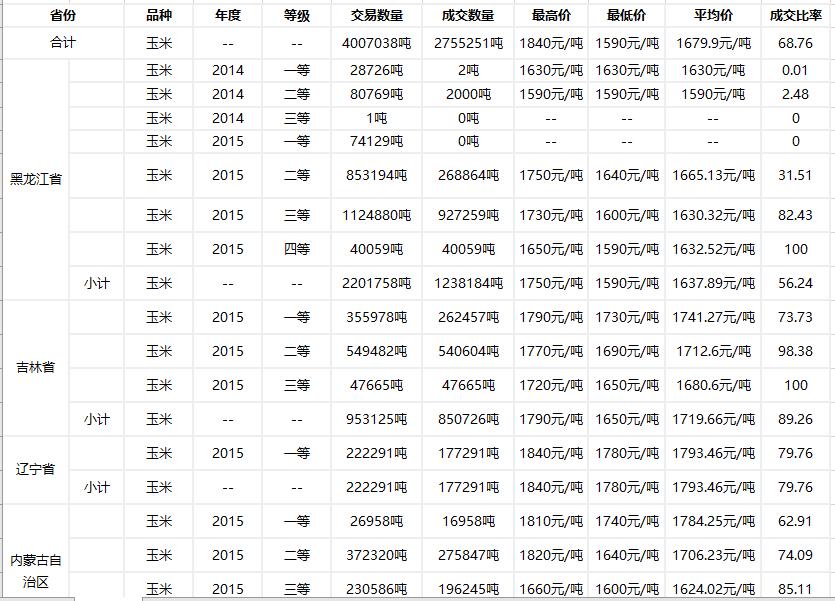 | 省份 | | 品种 | 年度 | 等级 | 交易数量 | 成交数量 | 最高价 | 最低价 | 平均价 | 成交比率 |
|---|---|---|---|---|---|---|---|---|---|---|
| 合计 | | 玉米 | -- | -- | 4007038吨 | 2755251吨 | 1840元/吨 | 1590元/吨 | 1679.9元/吨 | 68.76 |
| 黑龙江省 | | 玉米 | 2014 | 一等 | 28726吨 | 2吨 | 1630元/吨 | 1630元/吨 | 1630元/吨 | 0.01 |
| | | 玉米 | 2014 | 二等 | 80769吨 | 2000吨 | 1590元/吨 | 1590元/吨 | 1590元/吨 | 2.48 |
| | | 玉米 | 2014 | 三等 | 1吨 | 0吨 | -- | -- | -- | 0 |
| | | 玉米 | 2015 | 一等 | 74129吨 | 0吨 | -- | -- | -- | 0 |
| | | 玉米 | 2015 | 二等 | 853194吨 | 268864吨 | 1750元/吨 | 1640元/吨 | 1665.13元/吨 | 31.51 |
| | | 玉米 | 2015 | 三等 | 1124880吨 | 927259吨 | 1730元/吨 | 1600元/吨 | 1630.32元/吨 | 82.43 |
| | | 玉米 | 2015 | 四等 | 40059吨 | 40059吨 | 1650元/吨 | 1590元/吨 | 1632.52元/吨 | 100 |
| | 小计 | 玉米 | -- | -- | 2201758吨 | 1238184吨 | 1750元/吨 | 1590元/吨 | 1637.89元/吨 | 56.24 |
| 吉林省 | | 玉米 | 2015 | 一等 | 355978吨 | 262457吨 | 1790元/吨 | 1730元/吨 | 1741.27元/吨 | 73.73 |
| | | 玉米 | 2015 | 二等 | 549482吨 | 540604吨 | 1770元/吨 | 1690元/吨 | 1712.6元/吨 | 98.38 |
| | | 玉米 | 2015 | 三等 | 47665吨 | 47665吨 | 1720元/吨 | 1650元/吨 | 1680.6元/吨 | 100 |
| | 小计 | 玉米 | -- | -- | 953125吨 | 850726吨 | 1790元/吨 | 1650元/吨 | 1719.66元/吨 | 89.26 |
| 辽宁省 | | 玉米 | 2015 | 一等 | 222291吨 | 177291吨 | 1840元/吨 | 1780元/吨 | 1793.46元/吨 | 79.76 |
| | 小计 | 玉米 | -- | -- | 222291吨 | 177291吨 | 1840元/吨 | 1780元/吨 | 1793.46元/吨 | 79.76 |
| 内蒙古自治区 | | 玉米 | 2015 | 一等 | 26958吨 | 16958吨 | 1810元/吨 | 1740元/吨 | 1784.25元/吨 | 62.91 |
| | | 玉米 | 2015 | 二等 | 372320吨 | 275847吨 | 1820元/吨 | 1640元/吨 | 1706.23元/吨 | 74.09 |
| | | 玉米 | 2015 | 三等 | 230586吨 | 196245吨 | 1660元/吨 | 1600元/吨 | 1624.02元/吨 | 85.11 |